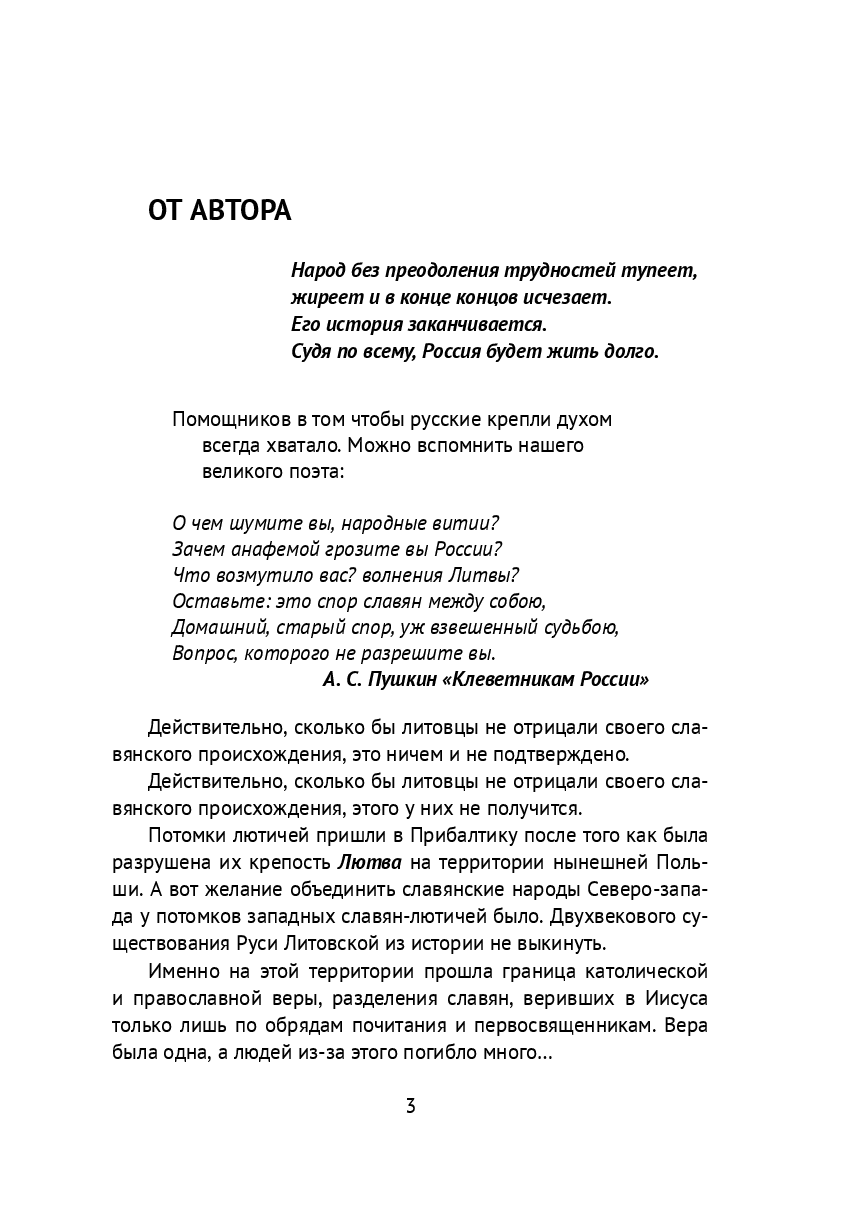 ОТ АВТОРА

Народ без преодоления трудностей тупеет,
жиреет и в конце концов исчезает.
Его история заканчивается.
Судя по всему, Россия будет жить долго.

Помощников в том чтобы русские крепли духом всегда хватало. Можно вспомнить нашего великого поэта:

О чем шумите вы, народные витии?
Зачем анафемой грозите вы России?
Что возмутило вас? волнения Литвы?
Оставьте: это спор славян между собою,
Домашний, старый спор, уж взвешенный судьбою,
Вопрос, которого не разрешите вы.
А. С. Пушкин «Клеветникам России»

Действительно, сколько бы литовцы не отрицали своего славянского происхождения, это ничем и не подтверждено.

Действительно, сколько бы литовцы не отрицали своего славянского происхождения, этого у них не получится.

Потомки лютичей пришли в Прибалтику после того как была разрушена их крепость Лютва на территории нынешней Польши. А вот желание объединить славянские народы Северо-запада у потомков западных славян-лютичей было. Двухвекового существования Руси Литовской из истории не выкинуть.

Именно на этой территории прошла граница католической и православной веры, разделения славян, веривших в Иисуса только лишь по обрядам почитания и первосвященникам. Вера была одна, а людей из-за этого погибло много...

3